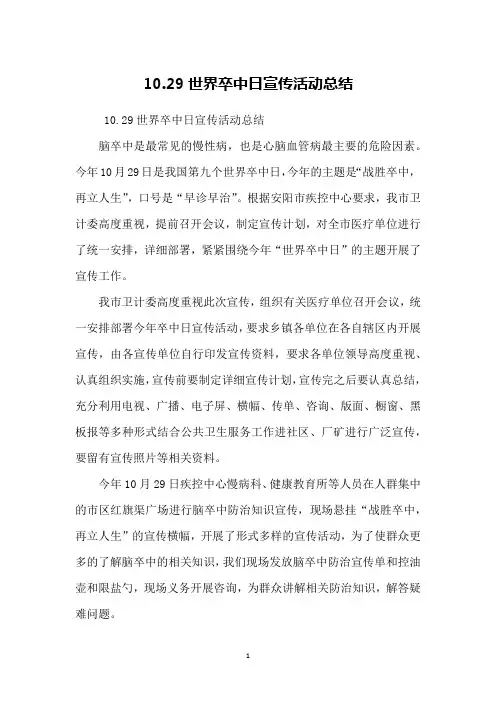 10.29 世界卒中日宣传活动总结

10.29 世界卒中日宣传活动总结

脑卒中是最常见的慢性病，也是心脑血管病最主要的危险因素。今年 10 月 29 日是我国第九个世界卒中日，今年的主题是“战胜卒中，再立人生”，口号是“早诊早治”。根据安阳市疾控中心要求，我市卫计委高度重视，提前召开会议，制定宣传计划，对全市医疗单位进行了统一安排，详细部署，紧紧围绕今年“世界卒中日”的主题开展了宣传工作。

我市卫计委高度重视此次宣传，组织有关医疗单位召开会议，统一安排部署今年卒中日宣传活动，要求乡镇各单位在各自辖区内开展宣传，由各宣传单位自行印发宣传资料，要求各单位领导高度重视、认真组织实施，宣传前要制定详细宣传计划，宣传完之后要认真总结，充分利用电视、广播、电子屏、横幅、传单、咨询、版面、橱窗、黑板报等多种形式结合公共卫生服务工作进社区、厂矿进行广泛宣传，要留有宣传照片等相关资料。

今年 10 月 29 日疾控中心慢病科、健康教育所等人员在人群集中的市区红旗渠广场进行脑卒中防治知识宣传，现场悬挂“战胜卒中，再立人生”的宣传横幅，开展了形式多样的宣传活动，为了使群众更多的了解脑卒中的相关知识，我们现场发放脑卒中防治宣传单和控油壶和限盐勺，现场义务开展咨询，为群众讲解相关防治知识，解答疑难问题。

1